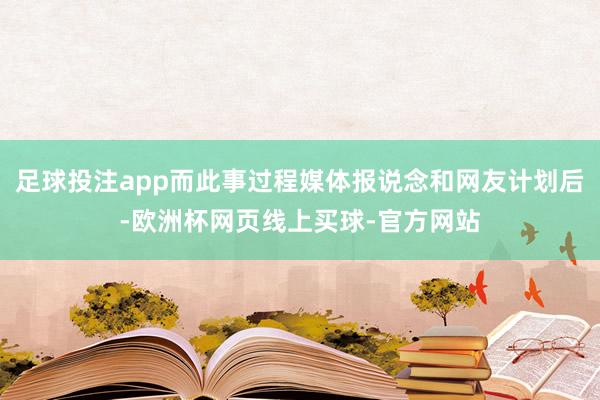 足球投注app而此事过程媒体报说念和网友计划后-欧洲杯网页线上买球-官方网站